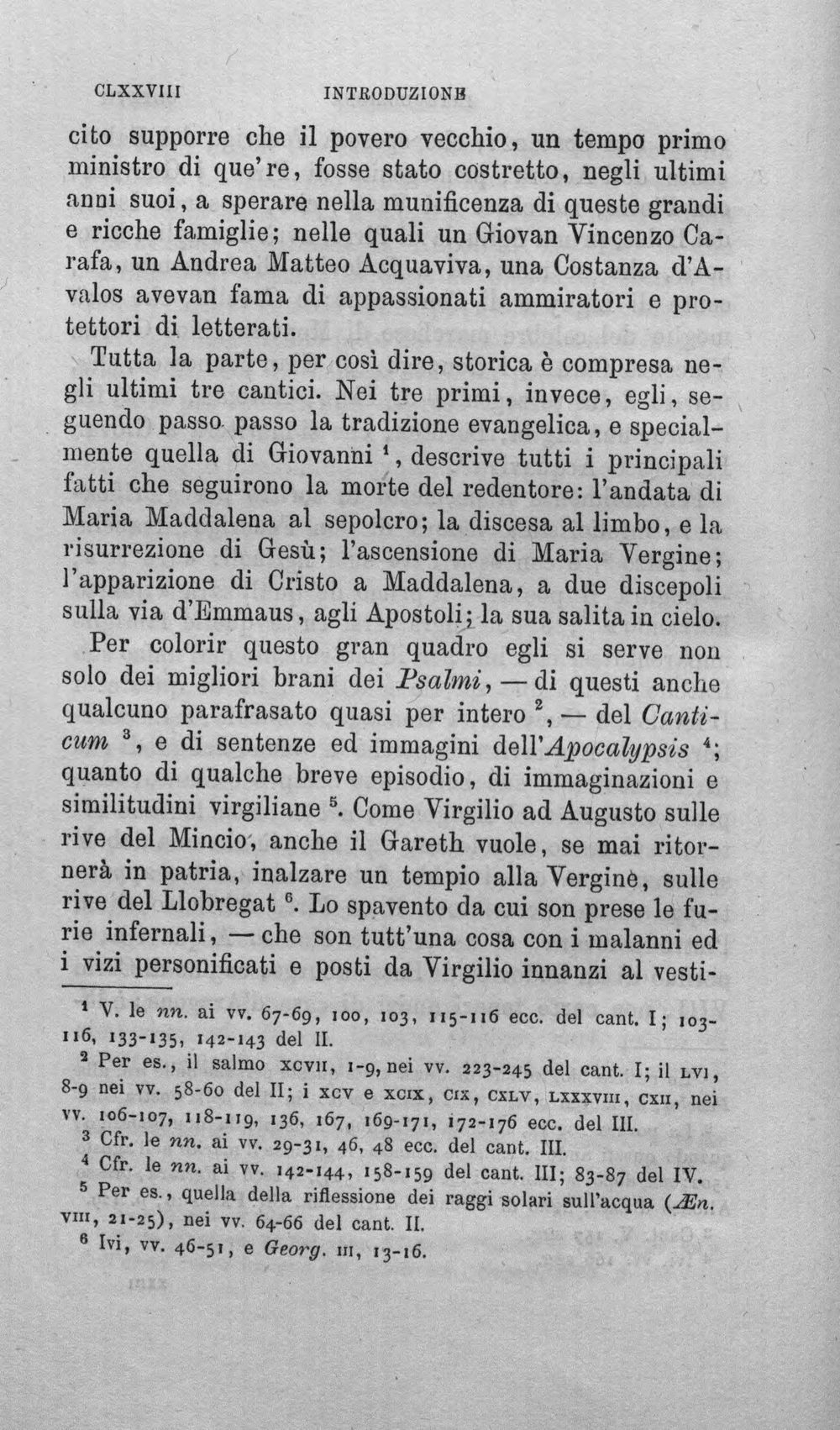 CLXXVIII INTRODUZIONE

cito supporre che il povero vecchio, un tempo primo ministro di que're, fosse stato costretto, negli ultimi anni suoi, a sperare nella munificenza di queste grandi e ricche famiglie; nelle quali un Giovan Vincenzo Carafa, un Andrea Matteo Acquaviva, una Costanza d'Avalos avevan fama di appassionati ammiratori e protettori di letterati.

Tutta la parte, per così dire, storica è compresa negli ultimi tre cantici. Nei tre primi, invece, egli, seguendo passo passo la tradizione evangelica, e specialmente quella di Giovanni $^{1}$, descrive tutti i principali fatti che seguirono la morte del redentore: l'andata di Maria Maddalena al sepolcro; la discesa al limbo, e la risurrezione di Gesù; l'ascensione di Maria Vergine; l'apparizione di Cristo a Maddalena, a due discepoli sulla via d'Emmaus, agli Apostoli; la sua salita in cielo.

Per colorir questo gran quadro egli si serve non solo dei migliori brani dei Psalmi, — di questi anche qualcuno parafrasato quasi per intero $^{2}$, — del Canticum $^{3}$, e di sentenze ed immagini dell'Apocalypsis $^{4}$; quanto di qualche breve episodio, di immaginazioni e similitudini virgiliane $^{5}$. Come Virgilio ad Augusto sulle rive del Mincio, anche il Gareth vuole, se mai ritornerà in patria, inalzare un tempio alla Vergine, sulle rive del Llobregat $^{6}$. Lo spavento da cui son prese le furie infernali, — che son tutt'una cosa con i malanni ed i vizi personificati e posti da Virgilio innanzi al vesti-

$^{1}$ V. le nn. ai vv. 67-69, 100, 103, 115-116 ecc. del cant. I; 103-116, 133-135, 142-143 del II.

$^{2}$ Per es., il salmo XCVII, 1-9, nei vv. 223-245 del cant. I; il LVI, 8-9 nei vv. 58-60 del II; i XCV e XCIX, CIX, CXLV, LXXXVIII, CXII, nei vv. 106-107, 118-119, 136, 167, 169-171, 172-176 ecc. del III.

$^{3}$ Cfr. le nn. ai vv. 29-31, 46, 48 ecc. del cant. III.

$^{4}$ Cfr. le nn. ai vv. 142-144, 158-159 del cant. III; 83-87 del IV.

$^{5}$ Per es., quella della riflessione dei raggi solari sull'acqua (Æn. VIII, 21-25), nei vv. 64-66 del cant. II.

$^{6}$ Ivi, vv. 46-51, e Georg. III, 13-16.